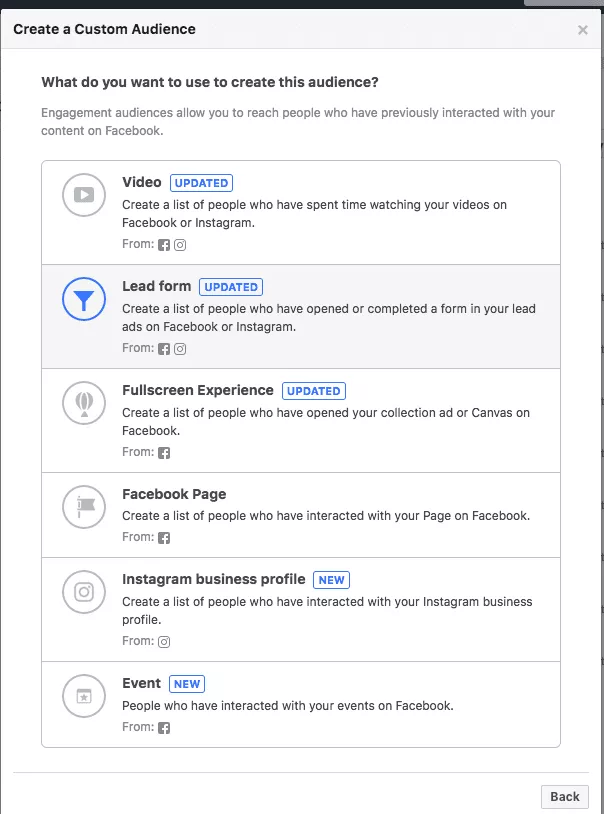 Create a Custom Audience

×

What do you want to use to create this audience?

Engagement audiences allow you to reach people who have previously interacted with your content on Facebook.

Video UPDATED
Create a list of people who have spent time watching your videos on Facebook or Instagram.
From:

Lead form UPDATED
Create a list of people who have opened or completed a form in your lead ads on Facebook or Instagram.
From:

Fullscreen Experience UPDATED
Create a list of people who have opened your collection ad or Canvas on Facebook.
From:

Facebook Page
Create a list of people who have interacted with your Page on Facebook.
From:

Instagram business profile NEW
Create a list of people who have interacted with your Instagram business profile.
From:

Event NEW
People who have interacted with your events on Facebook.
From:

Back